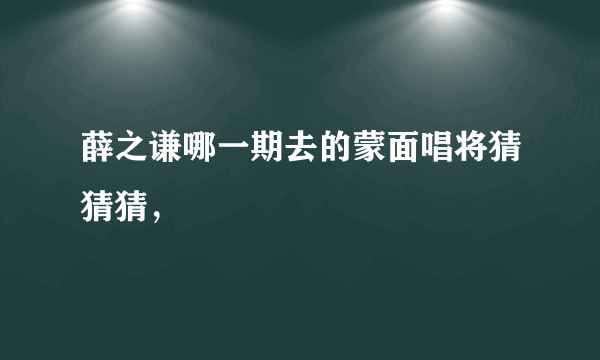 薛之谦哪一期去的蒙面唱将猜猜猜，